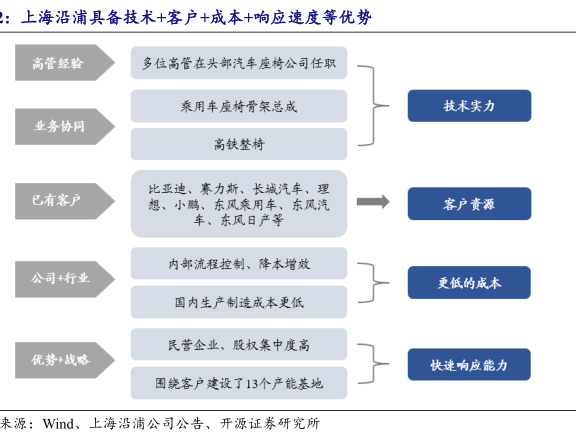 2：上海沿浦具备技术+客户+成本+响应速度等优势

高管经验

多位高管在头部汽车座椅公司任职

业务协同

乘用车座椅骨架总成

高铁整椅

技术实力

已有客户

比亚迪、赛力斯、长城汽车、理想、小鹏、东风乘用车、东风汽车、东风日产等

客户资源

公司+行业

内部流程控制、降本增效

国内生产制造成本更低

更低的成本

优势+战略

民营企业、股权集中度高

围绕客户建设了13个产能基地

快速响应能力

来源：Wind、上海沿浦公司公告、开源证券研究所